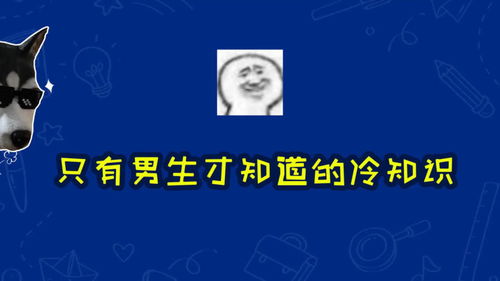 只有男生才知道的冷知识